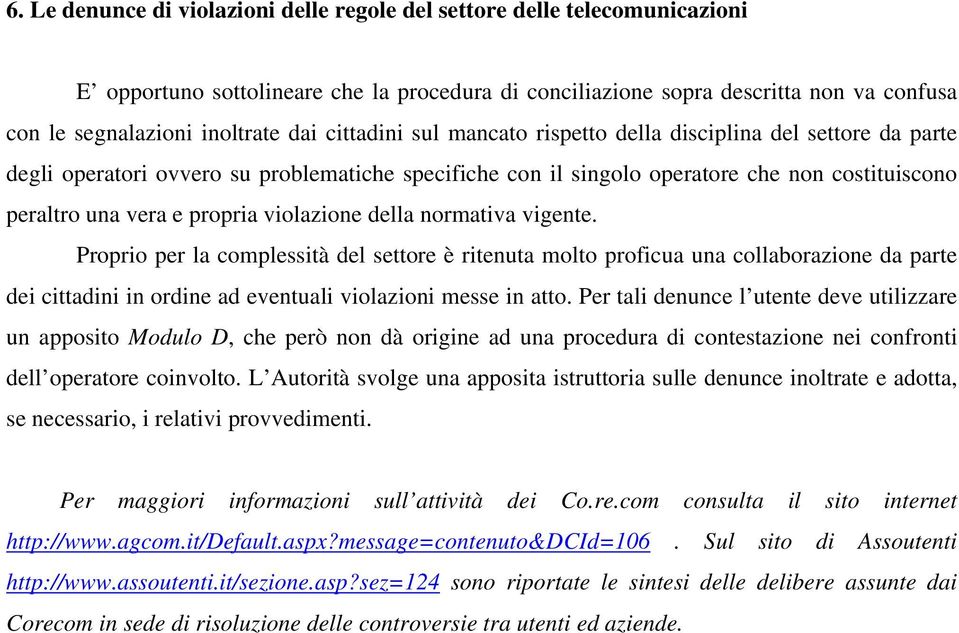 6. Le denunce di violazioni delle regole del settore delle telecomunicazioni

E’ opportuno sottolineare che la procedura di conciliazione sopra descritta non va confusa con le segnalazioni inoltrate dai cittadini sul mancato rispetto della disciplina del settore da parte degli operatori ovvero su problematiche specifiche con il singolo operatore che non costituiscono peraltro una vera e propria violazione della normativa vigente.

Proprio per la complessità del settore è ritenuta molto proficua una collaborazione da parte dei cittadini in ordine ad eventuali violazioni messe in atto. Per tali denunce l’utente deve utilizzare un apposito Modulo D, che però non dà origine ad una procedura di contestazione nei confronti dell’operatore coinvolto. L’Autorità svolge una apposita istruttoria sulle denunce inoltrate e adotta, se necessario, i relativi provvedimenti.

Per maggiori informazioni sull’attività dei Co.re.com consulta il sito internet http://www.agcom.it/Default.aspx?message=contenuto&DCId=106 . Sul sito di Assoutenti http://www.assoutenti.it/sezione.asp?sez=124 sono riportate le sintesi delle delibere assunte dai Corecom in sede di risoluzione delle controversie tra utenti ed aziende.